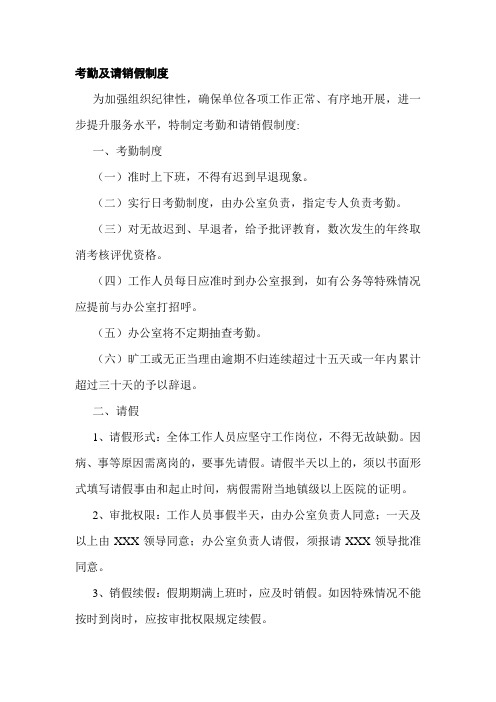 考勤及请销假制度

为加强组织纪律性，确保单位各项工作正常、有序地开展，进一步提升服务水平，特制定考勤和请销假制度:

一、考勤制度

（一）准时上下班，不得有迟到早退现象。

（二）实行日考勤制度，由办公室负责，指定专人负责考勤。

（三）对无故迟到、早退者，给予批评教育，数次发生的年终取消考核评优资格。

（四）工作人员每日应准时到办公室报到，如有公务等特殊情况应提前与办公室打招呼。

（五）办公室将不定期抽查考勤。

（六）旷工或无正当理由逾期不归连续超过十五天或一年内累计超过三十天的予以辞退。

二、请假

1、请假形式：全体工作人员应坚守工作岗位，不得无故缺勤。因病、事等原因需离岗的，要事先请假。请假半天以上的，须以书面形式填写请假事由和起止时间，病假需附当地镇级以上医院的证明。

2、审批权限：工作人员事假半天，由办公室负责人同意；一天及以上由 XXX 领导同意；办公室负责人请假，须报请 XXX 领导批准同意。

3、销假续假：假期期满上班时，应及时销假。如因特殊情况不能按时到岗时，应按审批权限规定续假。